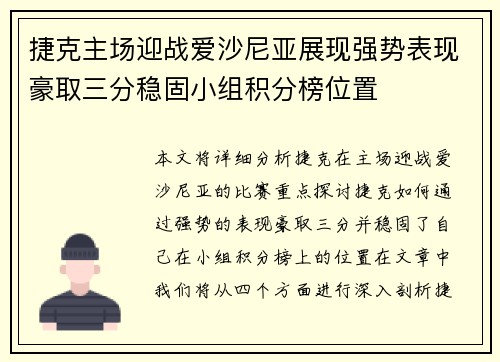 捷克主场迎战爱沙尼亚展现强势表现豪取三分稳固小组积分榜位置

本文将详细分析捷克在主场迎战爱沙尼亚的比赛重点探讨捷克如何通过强势的表现豪取三分并稳固了自己在小组积分榜上的位置在文章中我们将从四个方面进行深入剖析捷